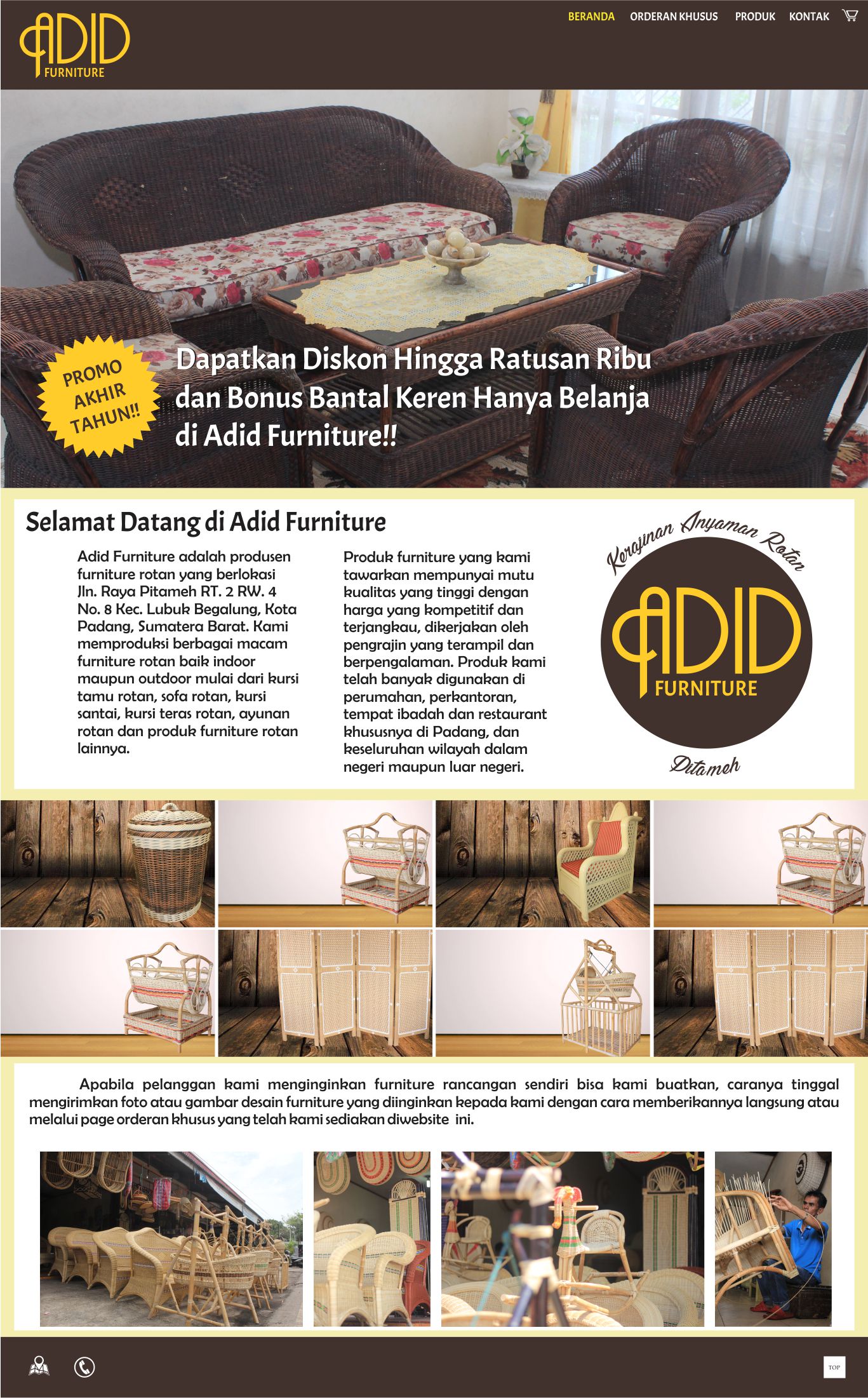 ADID FURNITURE

BERANDA ORDERAN KHUSUS PRODUK KONTAK

PROMO AKHIR TAHUN!!

Dapatkan Diskon Hingga Ratusan Ribu dan Bonus Bantal Keren Hanya Belanja di Adid Furniture!!

Selamat Datang di Adid Furniture

Adid Furniture adalah produsen furniture rotan yang berlokasi Jln. Raya Pitameh RT. 2 RW. 4 No. 8 Kec. Lubuk Begalung, Kota Padang, Sumatera Barat. Kami memproduksi berbagai macam furniture rotan baik indoor maupun outdoor mulai dari kursi tamu rotan, sofa rotan, kursi santai, kursi teras rotan, ayunan rotan dan produk furniture rotan lainnya.

Produk furniture yang kami tawarkan mempunyai mutu kualitas yang tinggi dengan harga yang kompetitif dan terjangkau, dikerjakan oleh pengrajin yang terampil dan berpengalaman. Produk kami telah banyak digunakan di perumahan, perkantoran, tempat ibadah dan restaurant khususnya di Padang, dan keseluruhan wilayah dalam negeri maupun luar negeri.

Kerajinan Anyaman Rotan
ADID FURNITURE
Pitameh

Apabila pelanggan kami menginginkan furniture rancangan sendiri bisa kami buatkan, caranya tinggal mengirimkan foto atau gambar desain furniture yang diinginkan kepada kami dengan cara memberikannya langsung atau melalui page orderan khusus yang telah kami sediakan diwebsite ini.

TOP